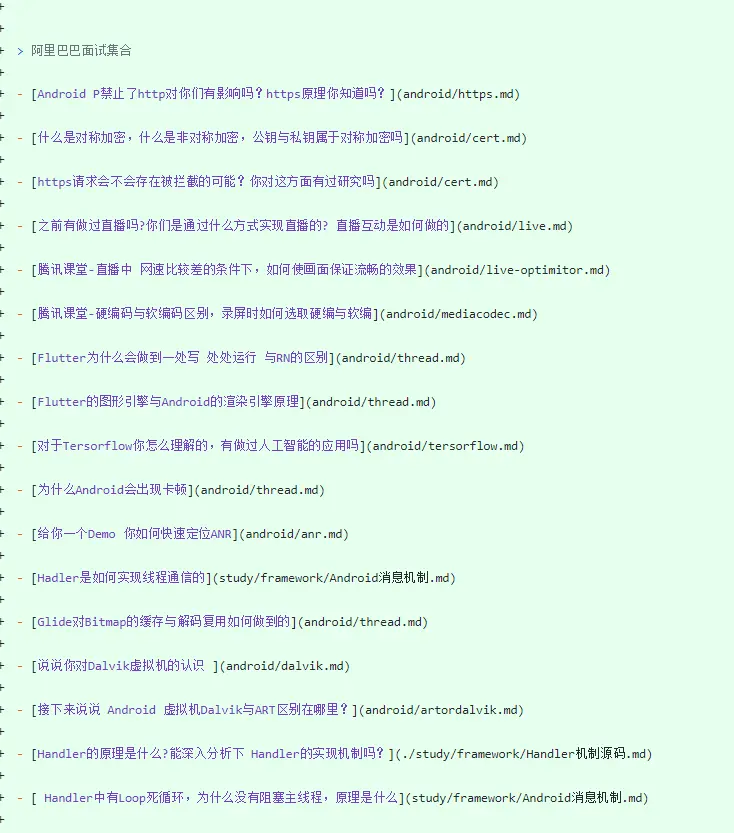 +
+ > 阿里巴巴面试集合
+
+ - [Android P禁止了http对你们有影响吗？https原理你知道吗？](android/https.md)
+
+ - [什么是对称加密，什么是非对称加密，公钥与私钥属于对称加密吗](android/cert.md)
+
+ - [https请求会不会存在被拦截的可能？你对这方面有过研究吗](android/cert.md)
+
+ - [之前有做过直播吗?你们是通过什么方式实现直播的? 直播互动是如何做的](android/live.md)
+
+ - [腾讯课堂-直播中 网速比较差的条件下，如何使画面保证流畅的效果](android/live-optimitor.md)
+
+ - [腾讯课堂-硬编码与软编码区别，录屏时如何选取硬编与软编](android/mediacodec.md)
+
+ - [Flutter为什么会做到一处写 处处运行 与RN的区别](android/thread.md)
+
+ - [Flutter的图形引擎与Android的渲染引擎原理](android/thread.md)
+
+ - [对于Tersorflow你怎么理解的，有做过人工智能的应用吗](android/tersorflow.md)
+
+ - [为什么Android会出现卡顿](android/thread.md)
+
+ - [给你一个Demo 你如何快速定位ANR](android/anr.md)
+
+ - [Hadler是如何实现线程通信的](study/framework/Android消息机制.md)
+
+ - [Glide对Bitmap的缓存与解码复用如何做到的](android/thread.md)
+
+ - [说说你对Dalvik虚拟机的认识 ](android/dalvik.md)
+
+ - [接下来说说 Android 虚拟机Dalvik与ART区别在哪里？](android/artordalvik.md)
+
+ - [Handler的原理是什么?能深入分析下 Handler的实现机制吗？](./study/framework/Handler机制源码.md)
+
+ - [ Handler中有Loop死循环，为什么没有阻塞主线程，原理是什么](study/framework/Android消息机制.md)
+